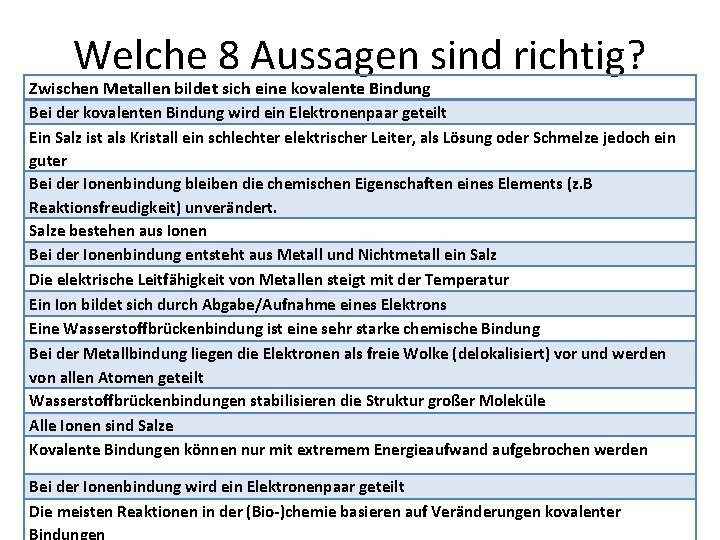 Welche 8 Aussagen sind richtig?

| Zwischen Metallen bildet sich eine kovalente Bindung |
|---|
| Bei der kovalenten Bindung wird ein Elektronenpaar geteilt |
| Ein Salz ist als Kristall ein schlechter elektrischer Leiter, als Lösung oder Schmelze jedoch ein guter |
| Bei der Ionenbindung bleiben die chemischen Eigenschaften eines Elements (z.B Reaktionsfreudigkeit) unverändert. |
| Salze bestehen aus Ionen |
| Bei der Ionenbindung entsteht aus Metall und Nichtmetall ein Salz |
| Die elektrische Leitfähigkeit von Metallen steigt mit der Temperatur |
| Ein Ion bildet sich durch Abgabe/Aufnahme eines Elektrons |
| Eine Wasserstoffbrückenbindung ist eine sehr starke chemische Bindung |
| Bei der Metallbindung liegen die Elektronen als freie Wolke (delokalisiert) vor und werden von allen Atomen geteilt |
| Wasserstoffbrückenbindungen stabilisieren die Struktur großer Moleküle |
| Alle Ionen sind Salze |
| Kovalente Bindungen können nur mit extremem Energieaufwand aufgebrochen werden |
| Bei der Ionenbindung wird ein Elektronenpaar geteilt |
| Die meisten Reaktionen in der (Bio-)chemie basieren auf Veränderungen kovalenter Bindungen |